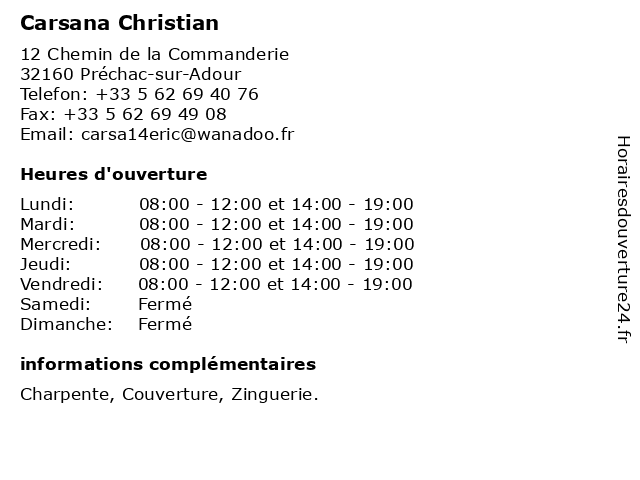 Carsana Christian

12 Chemin de la Commanderie
32160 Préchac-sur-Adour
Telefon: +33 5 62 69 40 76
Fax: +33 5 62 69 49 08
Email: carsa14eric@wanadoo.fr

Heures d'ouverture

| | |
|---|---|
| Lundi: | 08:00 - 12:00 et 14:00 - 19:00 |
| Mardi: | 08:00 - 12:00 et 14:00 - 19:00 |
| Mercredi: | 08:00 - 12:00 et 14:00 - 19:00 |
| Jeudi: | 08:00 - 12:00 et 14:00 - 19:00 |
| Vendredi: | 08:00 - 12:00 et 14:00 - 19:00 |
| Samedi: | Fermé |
| Dimanche: | Fermé |

informations complémentaires

Charpente, Couverture, Zinguerie.

Horairesdouverture24.fr